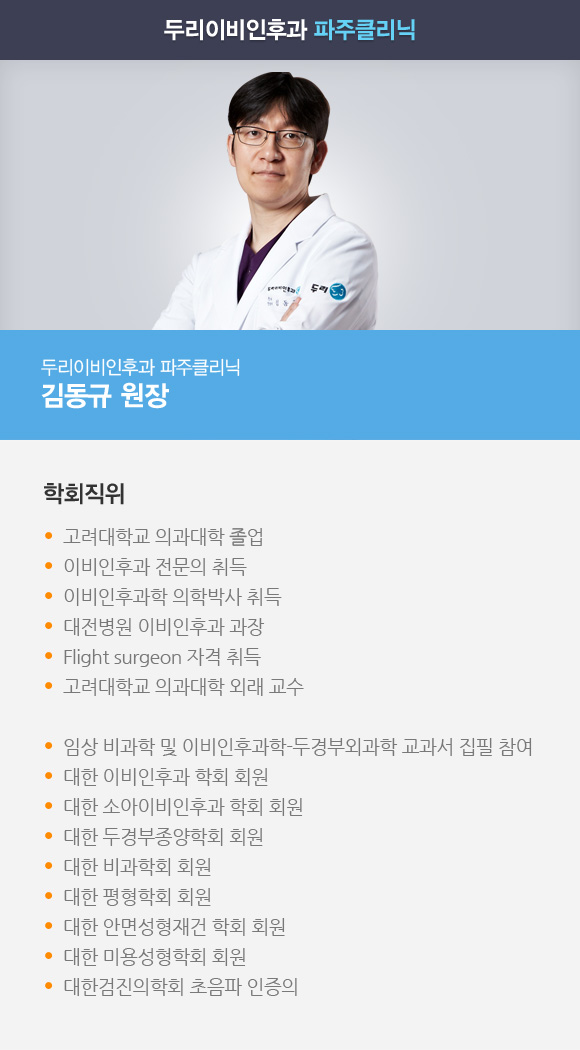 두리이비인후과 파주클리닉

두리이비인후과 파주클리닉
김동규 원장

학회직위

• 고려대학교 의과대학 졸업
• 이비인후과 전문의 취득
• 이비인후과학 의학박사 취득
• 대전병원 이비인후과 과장
• Flight surgeon 자격 취득
• 고려대학교 의과대학 외래 교수

• 임상 비과학 및 이비인후과학-두경부외과학 교과서 집필 참여
• 대한 이비인후과 학회 회원
• 대한 소아이비인후과 학회 회원
• 대한 두경부종양학회 회원
• 대한 비과학회 회원
• 대한 평형학회 회원
• 대한 안면성형재건 학회 회원
• 대한 미용성형학회 회원
• 대한검진의학회 초음파 인증의